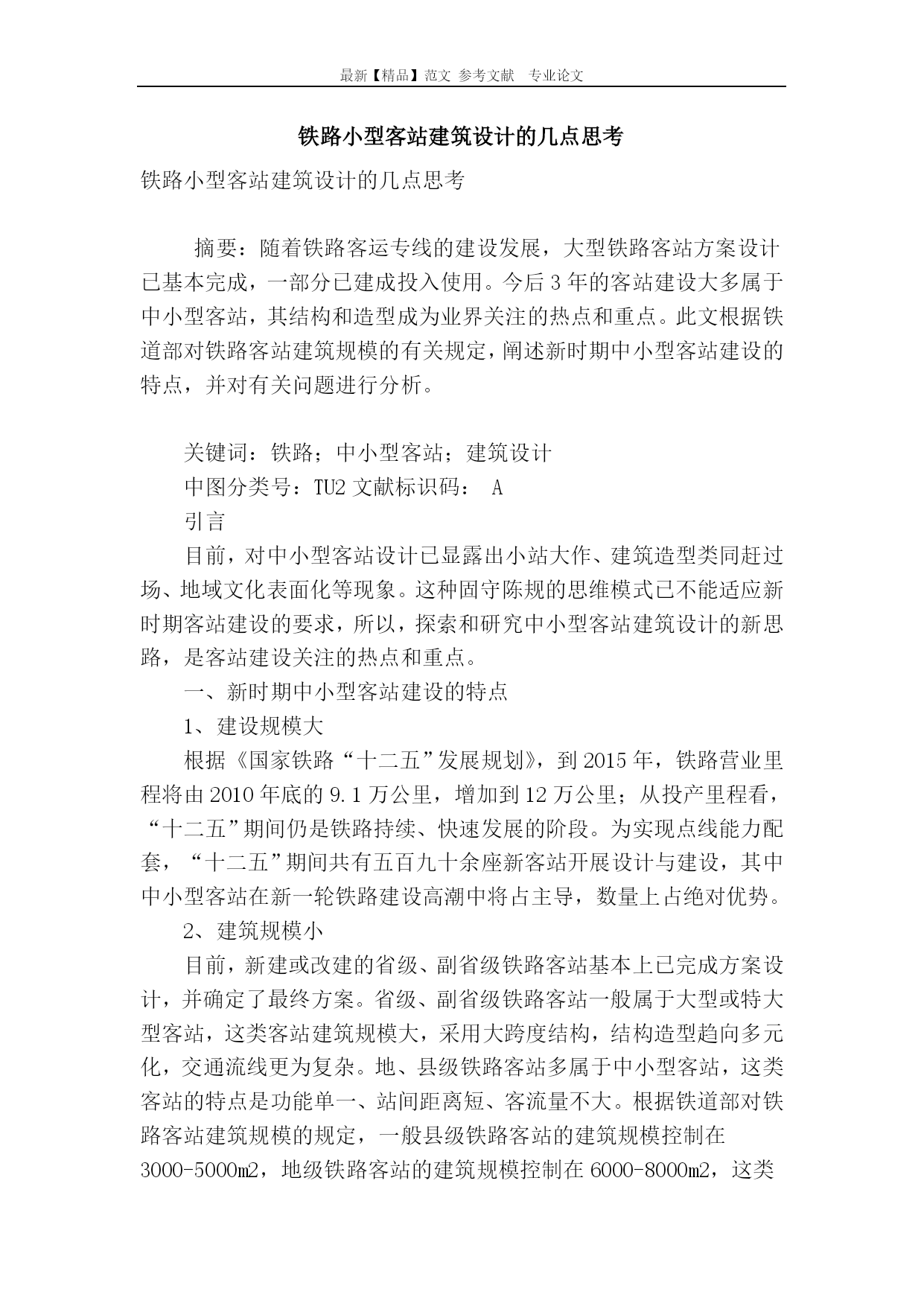 最新【精品】范文 参考文献 专业论文

铁路小型客站建筑设计的几点思考

铁路小型客站建筑设计的几点思考

摘要：随着铁路客运专线的建设发展，大型铁路客站方案设计已基本完成，一部分已建成投入使用。今后3年的客站建设大多属于中小型客站，其结构和造型成为业界关注的热点和重点。此文根据铁道部对铁路客站建筑规模的有关规定，阐述新时期中小型客站建设的特点，并对有关问题进行分析。

关键词：铁路；中小型客站；建筑设计

中图分类号：TU2 文献标识码： A

引言

目前，对中小型客站设计已显露出小站大作、建筑造型类同赶过场、地域文化表面化等现象。这种固守陈规的思维模式已不能适应新时期客站建设的要求，所以，探索和研究中小型客站建筑设计的新思路，是客站建设关注的热点和重点。

一、新时期中小型客站建设的特点

1、建设规模大

根据《国家铁路“十二五”发展规划》，到2015年，铁路营业里程将由2010年底的9.1万公里，增加到12万公里；从投产里程看，“十二五”期间仍是铁路持续、快速发展的阶段。为实现点线能力配套，“十二五”期间共有五百九十余座新客站开展设计与建设，其中中小型客站在新一轮铁路建设高潮中将占主导，数量上占绝对优势。

2、建筑规模小

目前，新建或改建的省级、副省级铁路客站基本上已完成方案设计，并确定了最终方案。省级、副省级铁路客站一般属于大型或特大型客站，这类客站建筑规模大，采用大跨度结构，结构造型趋向多元化，交通流线更为复杂。地、县级铁路客站多属于中小型客站，这类客站的特点是功能单一、站间距离短、客流量不大。根据铁道部对铁路客站建筑规模的规定，一般县级铁路客站的建筑规模控制在3000-5000m2，地级铁路客站的建筑规模控制在6000-8000m2，这类